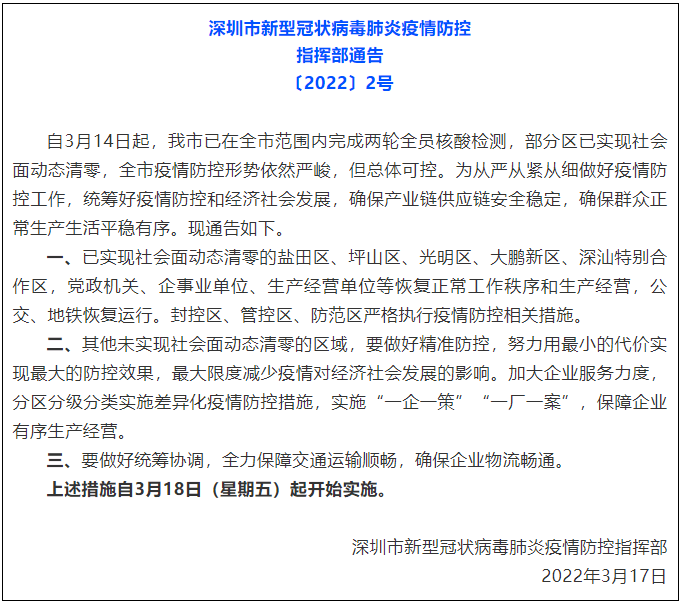 深圳市新型冠状病毒肺炎疫情防控
指挥部通告
〔2022〕2号

自3月14日起，我市已在全市范围内完成两轮全员核酸检测，部分区已实现社会面动态清零，全市疫情防控形势依然严峻，但总体可控。为从严从紧从细做好疫情防控工作，统筹好疫情防控和经济社会发展，确保产业链供应链安全稳定，确保群众正常生产生活平稳有序。现通告如下。

一、已实现社会面动态清零的盐田区、坪山区、光明区、大鹏新区、深汕特别合作区，党政机关、企事业单位、生产经营单位等恢复正常工作秩序和生产经营，公交、地铁恢复运行。封控区、管控区、防范区严格执行疫情防控相关措施。

二、其他未实现社会面动态清零的区域，要做好精准防控，努力用最小的代价实现最大的防控效果，最大限度减少疫情对经济社会发展的影响。加大企业服务力度，分区分级分类实施差异化疫情防控措施，实施“一企一策”“一厂一案”，保障企业有序生产经营。

三、要做好统筹协调，全力保障交通运输顺畅，确保企业物流畅通。

上述措施自3月18日（星期五）起开始实施。

深圳市新型冠状病毒肺炎疫情防控指挥部
2022年3月17日